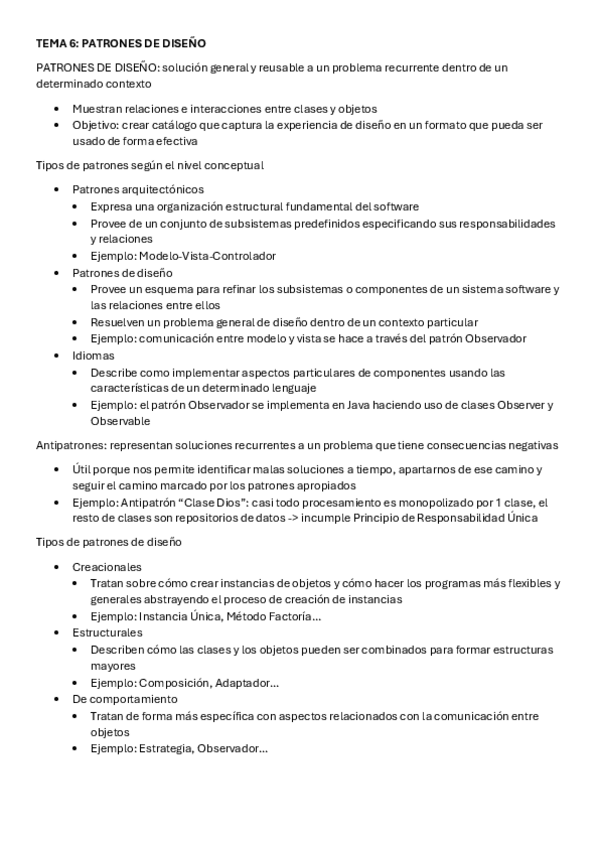 TEMA 6: PATRONES DE DISEÑO

PATRONES DE DISEÑO: solución general y reusable a un problema recurrente dentro de un determinado contexto

- Muestran relaciones e interacciones entre clases y objetos
- Objetivo: crear catálogo que captura la experiencia de diseño en un formato que pueda ser usado de forma efectiva

Tipos de patrones según el nivel conceptual

- Patrones arquitectónicos
  - Expresa una organización estructural fundamental del software
  - Provee de un conjunto de subsistemas predefinidos especificando sus responsabilidades y relaciones
  - Ejemplo: Modelo-Vista-Controlador
- Patrones de diseño
  - Provee un esquema para refinar los subsistemas o componentes de un sistema software y las relaciones entre ellos
  - Resuelven un problema general de diseño dentro de un contexto particular
  - Ejemplo: comunicación entre modelo y vista se hace a través del patrón Observador
- Idiomas
  - Describe como implementar aspectos particulares de componentes usando las características de un determinado lenguaje
  - Ejemplo: el patrón Observador se implementa en Java haciendo uso de clases Observer y Observable

Antipatrones: representan soluciones recurrentes a un problema que tiene consecuencias negativas

- Útil porque nos permite identificar malas soluciones a tiempo, apartarnos de ese camino y seguir el camino marcado por los patrones apropiados
- Ejemplo: Antipatrón “Clase Dios”: casi todo procesamiento es monopolizado por 1 clase, el resto de clases son repositorios de datos -> incumple Principio de Responsabilidad Única

Tipos de patrones de diseño

- Creacionales
  - Tratan sobre cómo crear instancias de objetos y cómo hacer los programas más flexibles y generales abstrayendo el proceso de creación de instancias
  - Ejemplo: Instancia Única, Método Factoría…
- Estructurales
  - Describen cómo las clases y los objetos pueden ser combinados para formar estructuras mayores
  - Ejemplo: Composición, Adaptador…
- De comportamiento
  - Tratan de forma más específica con aspectos relacionados con la comunicación entre objetos
  - Ejemplo: Estrategia, Observador…